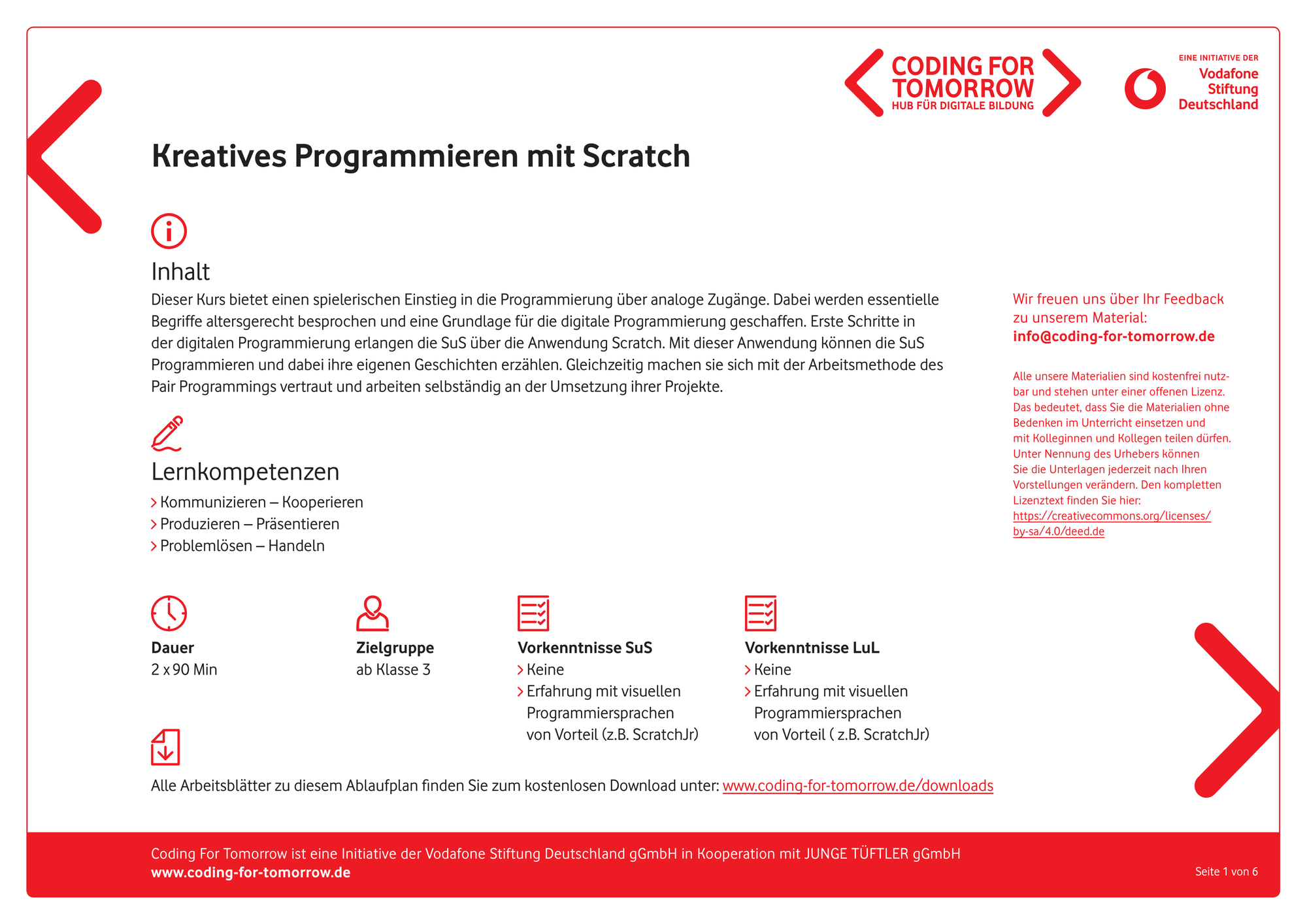 CODING FOR TOMORROW
HUB FÜR DIGITALE BILDUNG

EINE INITIATIVE DER
Vodafone Stiftung Deutschland

Kreatives Programmieren mit Scratch

Inhalt
Dieser Kurs bietet einen spielerischen Einstieg in die Programmierung über analoge Zugänge. Dabei werden essentielle Begriffe altersgerecht besprochen und eine Grundlage für die digitale Programmierung geschaffen. Erste Schritte in der digitalen Programmierung erlangen die SuS über die Anwendung Scratch. Mit dieser Anwendung können die SuS Programmieren und dabei ihre eigenen Geschichten erzählen. Gleichzeitig machen sie sich mit der Arbeitsmethode des Pair Programmings vertraut und arbeiten selbständig an der Umsetzung ihrer Projekte.

Lernkompetenzen
› Kommunizieren – Kooperieren
› Produzieren – Präsentieren
› Problemlösen – Handeln

Dauer
2 x 90 Min

Zielgruppe
ab Klasse 3

Vorkenntnisse SuS
› Keine
› Erfahrung mit visuellen Programmiersprachen von Vorteil (z.B. ScratchJr)

Vorkenntnisse LuL
› Keine
› Erfahrung mit visuellen Programmiersprachen von Vorteil ( z.B. ScratchJr)

Alle Arbeitsblätter zu diesem Ablaufplan finden Sie zum kostenlosen Download unter: www.coding-for-tomorrow.de/downloads

Wir freuen uns über Ihr Feedback zu unserem Material:
info@coding-for-tomorrow.de

Alle unsere Materialien sind kostenfrei nutzbar und stehen unter einer offenen Lizenz. Das bedeutet, dass Sie die Materialien ohne Bedenken im Unterricht einsetzen und mit Kolleginnen und Kollegen teilen dürfen. Unter Nennung des Urhebers können Sie die Unterlagen jederzeit nach Ihren Vorstellungen verändern. Den kompletten Lizenztext finden Sie hier: https://creativecommons.org/licenses/by-sa/4.0/deed.de

Coding For Tomorrow ist eine Initiative der Vodafone Stiftung Deutschland gGmbH in Kooperation mit JUNGE TÜFTLER gGmbH
www.coding-for-tomorrow.de
Seite 1 von 6